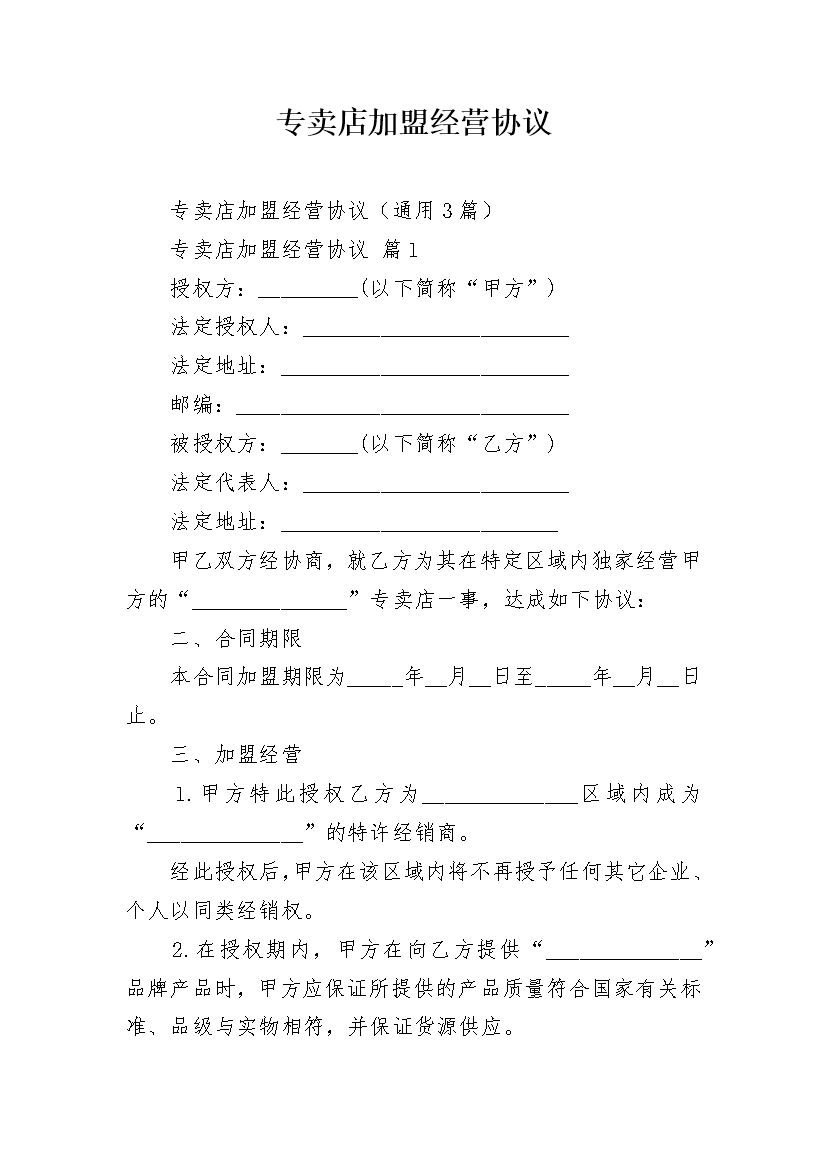 专卖店加盟经营协议

专卖店加盟经营协议（通用3篇）

专卖店加盟经营协议 篇1

授权方：_________(以下简称“甲方”)

法定授权人：________________________

法定地址：__________________________

邮编：______________________________

被授权方：_______(以下简称“乙方”)

法定代表人：________________________

法定地址：_________________________

甲乙双方经协商，就乙方为其在特定区域内独家经营甲方的“______________”专卖店一事，达成如下协议：

二、合同期限

本合同加盟期限为_____年__月__日至_____年__月__日止。

三、加盟经营

1.甲方特此授权乙方为______________区域内成为“______________”的特许经销商。

经此授权后，甲方在该区域内将不再授予任何其它企业、个人以同类经销权。

2.在授权期内，甲方在向乙方提供“______________”品牌产品时，甲方应保证所提供的产品质量符合国家有关标准、品级与实物相符，并保证货源供应。